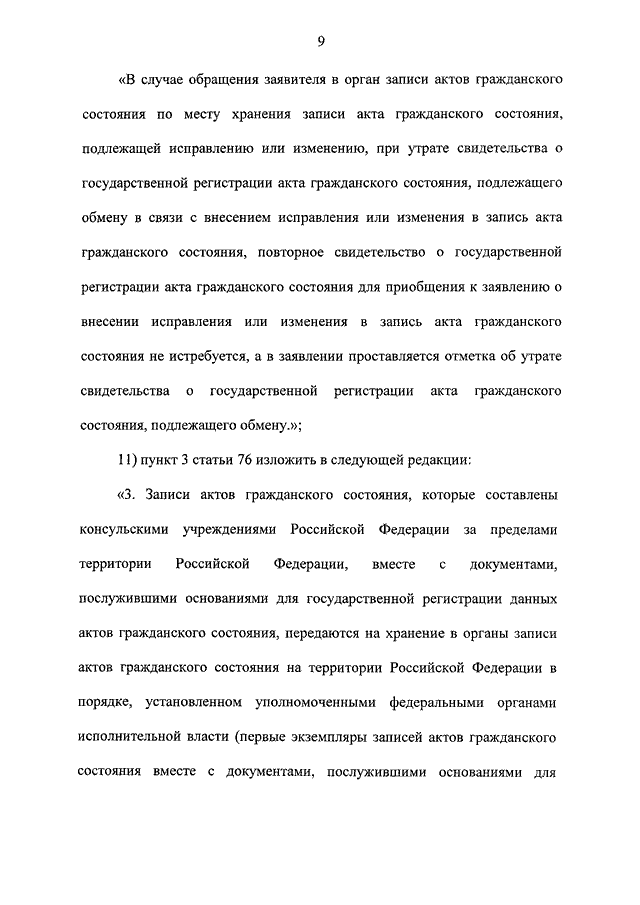 9

«В случае обращения заявителя в орган записи актов гражданского состояния по месту хранения записи акта гражданского состояния, подлежащей исправлению или изменению, при утрате свидетельства о государственной регистрации акта гражданского состояния, подлежащего обмену в связи с внесением исправления или изменения в запись акта гражданского состояния, повторное свидетельство о государственной регистрации акта гражданского состояния для приобщения к заявлению о внесении исправления или изменения в запись акта гражданского состояния не истребуется, а в заявлении проставляется отметка об утрате свидетельства о государственной регистрации акта гражданского состояния, подлежащего обмену.»;

11) пункт 3 статьи 76 изложить в следующей редакции:

«3. Записи актов гражданского состояния, которые составлены консульскими учреждениями Российской Федерации за пределами территории Российской Федерации, вместе с документами, послужившими основаниями для государственной регистрации данных актов гражданского состояния, передаются на хранение в органы записи актов гражданского состояния на территории Российской Федерации в порядке, установленном уполномоченными федеральными органами исполнительной власти (первые экземпляры записей актов гражданского состояния вместе с документами, послужившими основаниями для